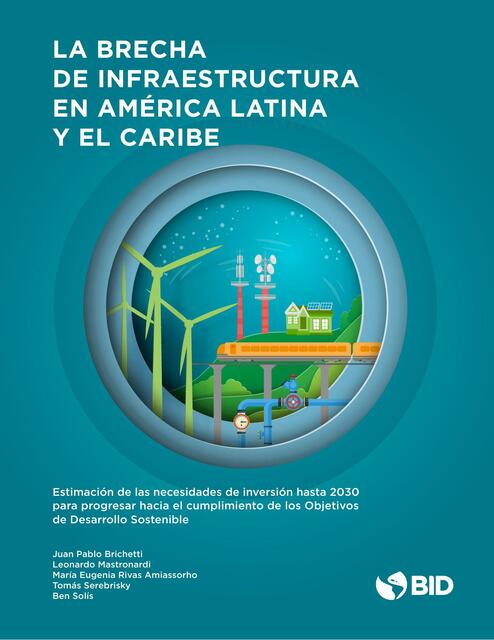 LA BRECHA
DE INFRAESTRUCTURA
EN AMÉRICA LATINA
Y EL CARIBE

Estimación de las necesidades de inversión hasta 2030 para progresar hacia el cumplimiento de los Objetivos de Desarrollo Sostenible

Juan Pablo Brichetti
Leonardo Mastronardi
María Eugenia Rivas Amiassorho
Tomás Serebrisky
Ben Solís

BID